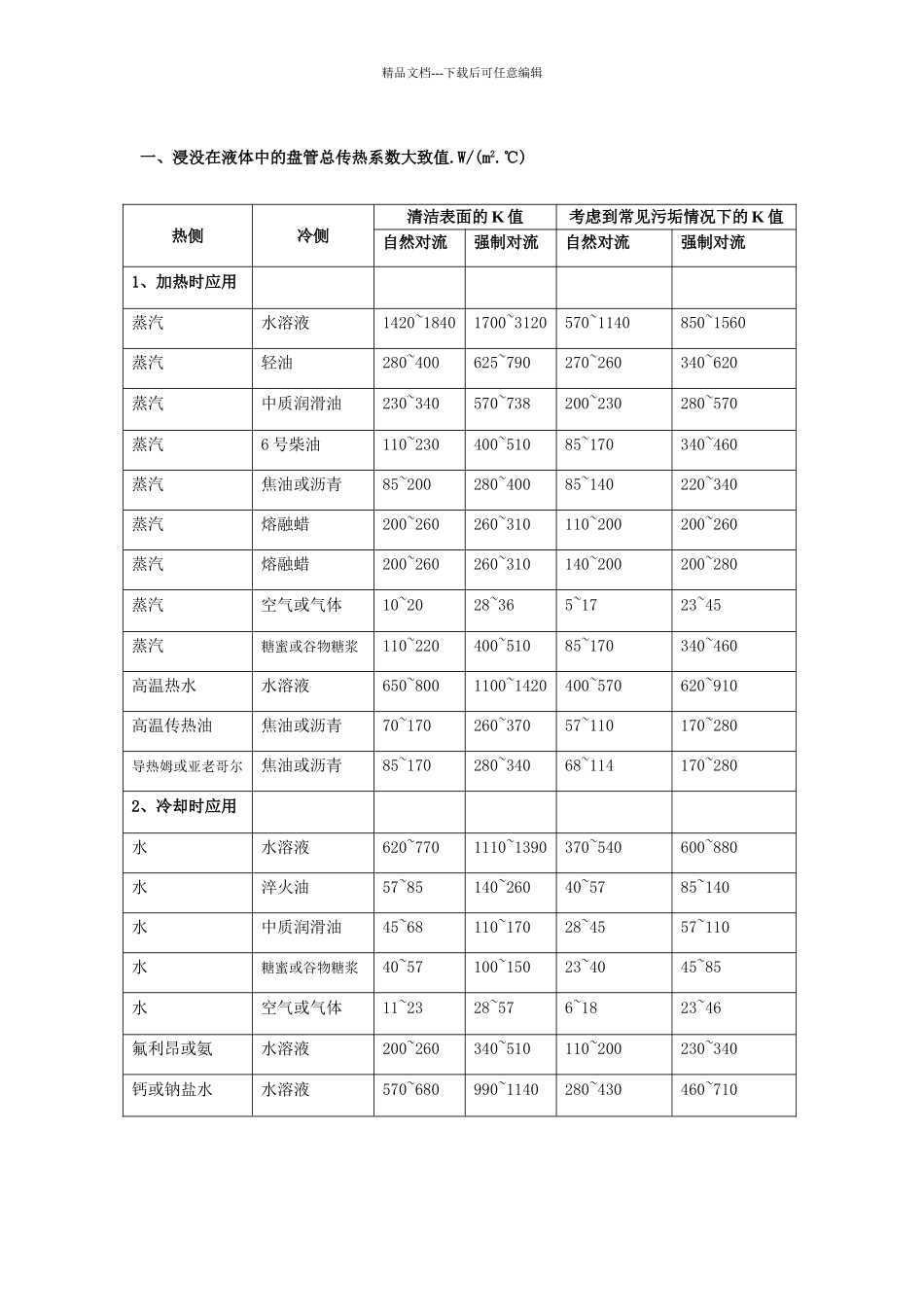 精品文档---下载后可任意编辑

一、浸没在液体中的盘管总传热系数大致值.W/(㎡.℃)

| 热侧 | 冷侧 | 清洁表面的K值 |  | 考虑到常见污垢情况下的K值 |  |
|---|---|---|---|---|---|
|  |  | 自然对流 | 强制对流 | 自然对流 | 强制对流 |
| 1、加热时应用 |  |  |  |  |  |
| 蒸汽 | 水溶液 | 1420~1840 | 1700~3120 | 570~1140 | 850~1560 |
| 蒸汽 | 轻油 | 280~400 | 625~790 | 270~260 | 340~620 |
| 蒸汽 | 中质润滑油 | 230~340 | 570~738 | 200~230 | 280~570 |
| 蒸汽 | 6号柴油 | 110~230 | 400~510 | 85~170 | 340~460 |
| 蒸汽 | 焦油或沥青 | 85~200 | 280~400 | 85~140 | 220~340 |
| 蒸汽 | 熔融蜡 | 200~260 | 260~310 | 110~200 | 200~260 |
| 蒸汽 | 熔融蜡 | 200~260 | 260~310 | 140~200 | 200~280 |
| 蒸汽 | 空气或气体 | 10~20 | 28~36 | 5~17 | 23~45 |
| 蒸汽 | 糖蜜或谷物糖浆 | 110~220 | 400~510 | 85~170 | 340~460 |
| 高温热水 | 水溶液 | 650~800 | 1100~1420 | 400~570 | 620~910 |
| 高温传热油 | 焦油或沥青 | 70~170 | 260~370 | 57~110 | 170~280 |
| 导热姆或亚老哥尔 | 焦油或沥青 | 85~170 | 280~340 | 68~114 | 170~280 |
| 2、冷却时应用 |  |  |  |  |  |
| 水 | 水溶液 | 620~770 | 1110~1390 | 370~540 | 600~880 |
| 水 | 淬火油 | 57~85 | 140~260 | 40~57 | 85~140 |
| 水 | 中质润滑油 | 45~68 | 110~170 | 28~45 | 57~110 |
| 水 | 糖蜜或谷物糖浆 | 40~57 | 100~150 | 23~40 | 45~85 |
| 水 | 空气或气体 | 11~23 | 28~57 | 6~18 | 23~46 |
| 氟利昂或氨 | 水溶液 | 200~260 | 340~510 | 110~200 | 230~340 |
| 钙或钠盐水 | 水溶液 | 570~680 | 990~1140 | 280~430 | 460~710 |